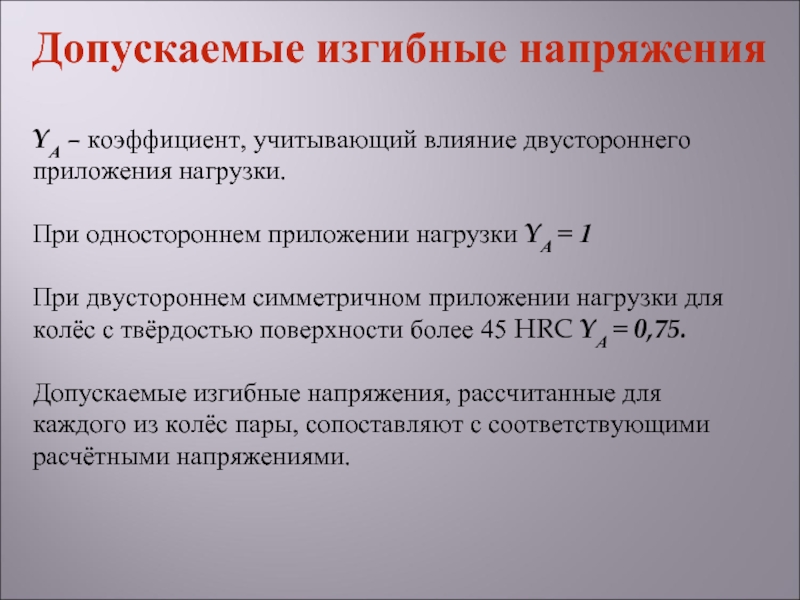 Допускаемые изгибные напряжения

$Y_A$ – коэффициент, учитывающий влияние двустороннего приложения нагрузки.

При одностороннем приложении нагрузки $Y_A = 1$

При двустороннем симметричном приложении нагрузки для колёс с твёрдостью поверхности более 45 HRC $Y_A = 0,75$.

Допускаемые изгибные напряжения, рассчитанные для каждого из колёс пары, сопоставляют с соответствующими расчётными напряжениями.